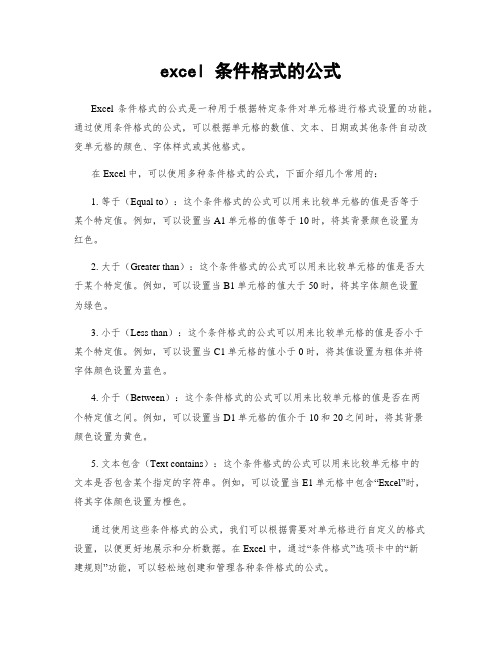 excel 条件格式的公式

Excel 条件格式的公式是一种用于根据特定条件对单元格进行格式设置的功能。通过使用条件格式的公式，可以根据单元格的数值、文本、日期或其他条件自动改变单元格的颜色、字体样式或其他格式。

在 Excel 中，可以使用多种条件格式的公式，下面介绍几个常用的：

1. 等于（Equal to）：这个条件格式的公式可以用来比较单元格的值是否等于某个特定值。例如，可以设置当 A1 单元格的值等于 10 时，将其背景颜色设置为红色。

2. 大于（Greater than）：这个条件格式的公式可以用来比较单元格的值是否大于某个特定值。例如，可以设置当 B1 单元格的值大于 50 时，将其字体颜色设置为绿色。

3. 小于（Less than）：这个条件格式的公式可以用来比较单元格的值是否小于某个特定值。例如，可以设置当 C1 单元格的值小于 0 时，将其值设置为粗体并将字体颜色设置为蓝色。

4. 介于（Between）：这个条件格式的公式可以用来比较单元格的值是否在两个特定值之间。例如，可以设置当 D1 单元格的值介于 10 和 20 之间时，将其背景颜色设置为黄色。

5. 文本包含（Text contains）：这个条件格式的公式可以用来比较单元格中的文本是否包含某个指定的字符串。例如，可以设置当 E1 单元格中包含“Excel”时，将其字体颜色设置为橙色。

通过使用这些条件格式的公式，我们可以根据需要对单元格进行自定义的格式设置，以便更好地展示和分析数据。在 Excel 中，通过“条件格式”选项卡中的“新建规则”功能，可以轻松地创建和管理各种条件格式的公式。